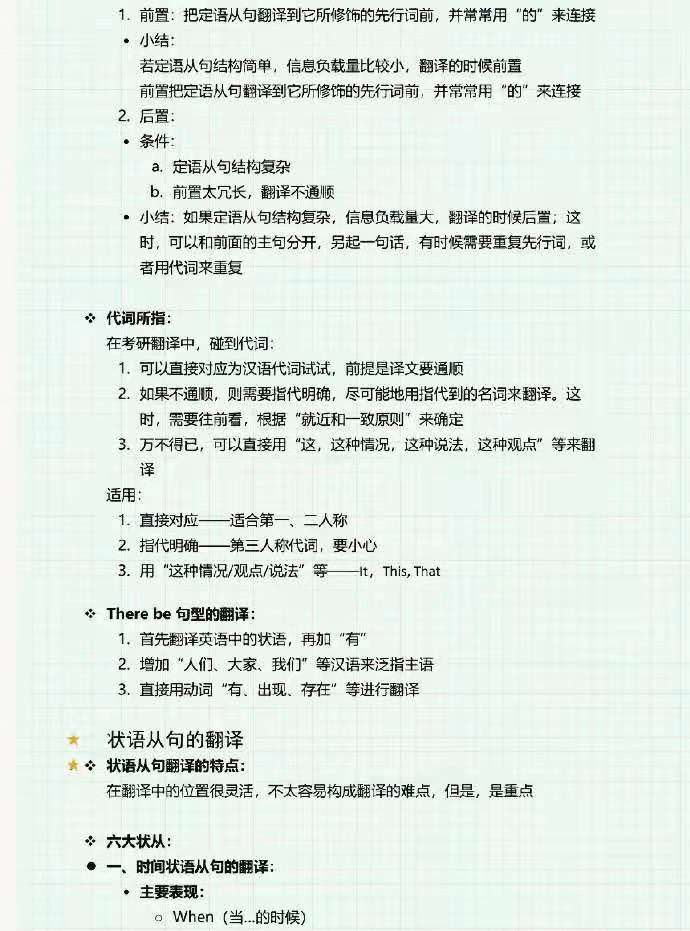 1. 前置：把定语从句翻译到它所修饰的先行词前，并常常用“的”来连接

• 小结：
若定语从句结构简单，信息负载量比较小，翻译的时候前置
前置把定语从句翻译到它所修饰的先行词前，并常常用“的”来连接

2. 后置：

• 条件：
a. 定语从句结构复杂
b. 前置太冗长，翻译不通顺

• 小结：如果定语从句结构复杂，信息负载量大，翻译的时候后置；这时，可以和前面的主句分开，另起一句话，有时候需要重复先行词，或者用代词来重复

❖ 代词所指：
在考研翻译中，碰到代词：
1. 可以直接对应为汉语代词试试，前提是译文要通顺
2. 如果不通顺，则需要指代明确，尽可能地用指代到的名词来翻译。这时，需要往前看，根据“就近和一致原则”来确定
3. 万不得已，可以直接用“这，这种情况，这种说法，这种观点”等来翻译
适用：
1. 直接对应——适合第一、二人称
2. 指代明确——第三人称代词，要小心
3. 用“这种情况/观点/说法”等——It，This, That

❖ There be 句型的翻译：
1. 首先翻译英语中的状语，再加“有”
2. 增加“人们、大家、我们”等汉语来泛指主语
3. 直接用动词“有、出现、存在”等进行翻译

★ 状语从句的翻译
★ ❖ 状语从句翻译的特点：
在翻译中的位置很灵活，不太容易构成翻译的难点，但是，是重点

❖ 六大状从：
● 一、时间状语从句的翻译：
• 主要表现：
○ When（当...的时候）